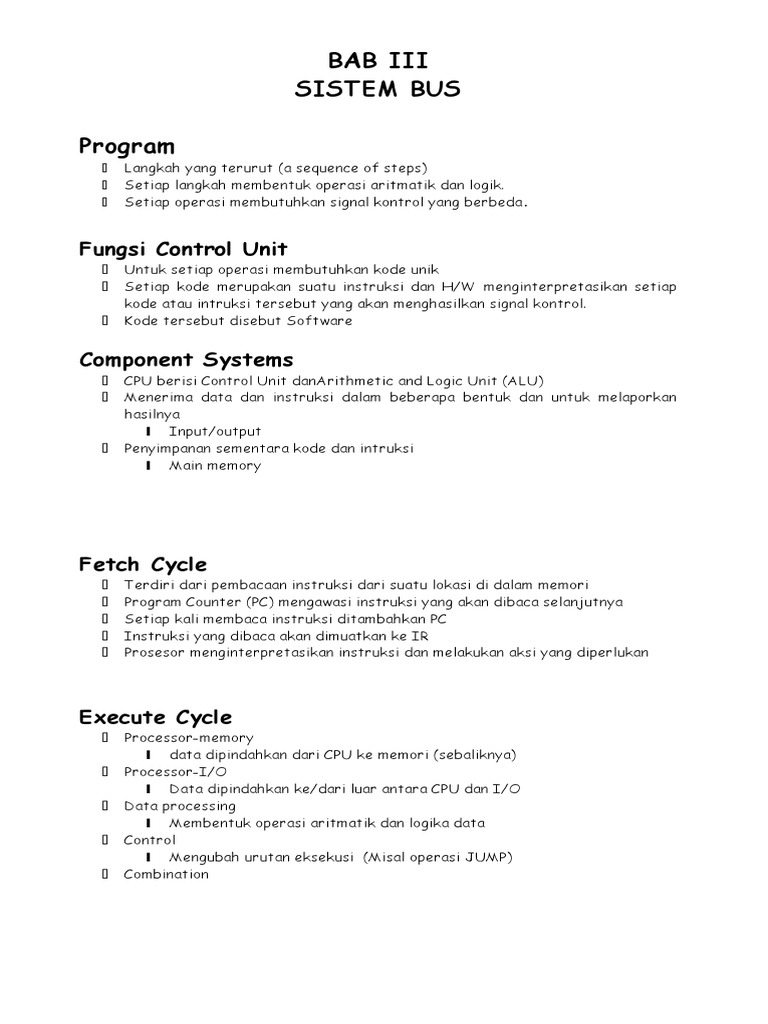 BAB III
SISTEM BUS

Program
- Langkah yang terurut (a sequence of steps)
- Setiap langkah membentuk operasi aritmatik dan logik.
- Setiap operasi membutuhkan signal kontrol yang berbeda.

Fungsi Control Unit
- Untuk setiap operasi membutuhkan kode unik
- Setiap kode merupakan suatu instruksi dan H/W menginterpretasikan setiap kode atau intruksi tersebut yang akan menghasilkan signal kontrol.
- Kode tersebut disebut Software

Component Systems
- CPU berisi Control Unit danArithmetic and Logic Unit (ALU)
- Menerima data dan instruksi dalam beberapa bentuk dan untuk melaporkan hasilnya
 - Input/output
- Penyimpanan sementara kode dan intruksi
 - Main memory

Fetch Cycle
- Terdiri dari pembacaan instruksi dari suatu lokasi di dalam memori
- Program Counter (PC) mengawasi instruksi yang akan dibaca selanjutnya
- Setiap kali membaca instruksi ditambahkan PC
- Instruksi yang dibaca akan dimuatkan ke IR
- Prosesor menginterpretasikan instruksi dan melakukan aksi yang diperlukan

Execute Cycle
- Processor-memory
 - data dipindahkan dari CPU ke memori (sebaliknya)
- Processor-I/O
 - Data dipindahkan ke/dari luar antara CPU dan I/O
- Data processing
 - Membentuk operasi aritmatik dan logika data
- Control
 - Mengubah urutan eksekusi (Misal operasi JUMP)
- Combination